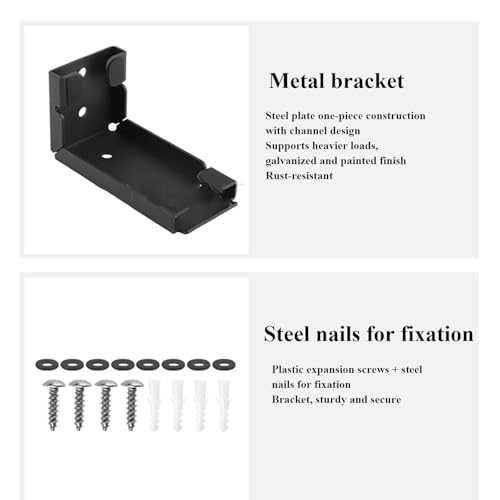 Metal bracket

Steel plate one-piece construction with channel design
Supports heavier loads, galvanized and painted finish
Rust-resistant

Steel nails for fixation

Plastic expansion screws + steel nails for fixation
Bracket, sturdy and secure